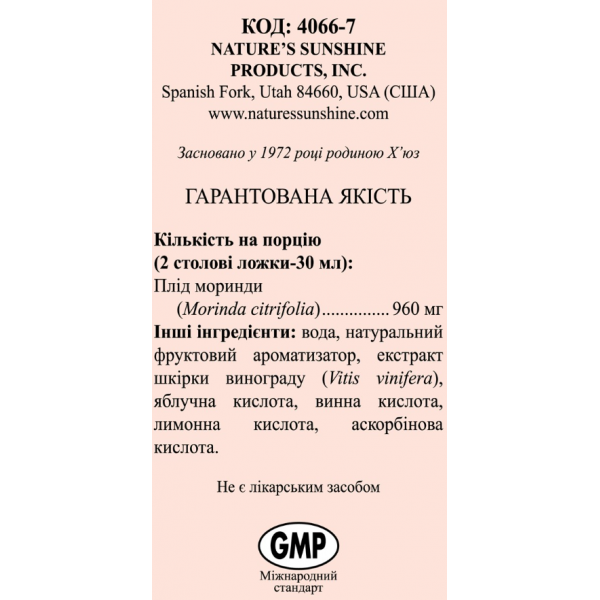 КОД: 4066-7
NATURE'S SUNSHINE PRODUCTS, INC.
Spanish Fork, Utah 84660, USA (США)
www.naturessunshine.com

Засновано у 1972 році родиною Х'юз

ГАРАНТОВАНА ЯКІСТЬ

Кількість на порцію (2 столові ложки-30 мл):
Плід моринди
(Morinda citrifolia)............... 960 мг
Інші інгредієнти: вода, натуральний фруктовий ароматизатор, екстракт шкірки винограду (Vitis vinifera), яблучна кислота, винна кислота, лимонна кислота, аскорбінова кислота.

Не є лікарським засобом

GMP
Міжнародний стандарт